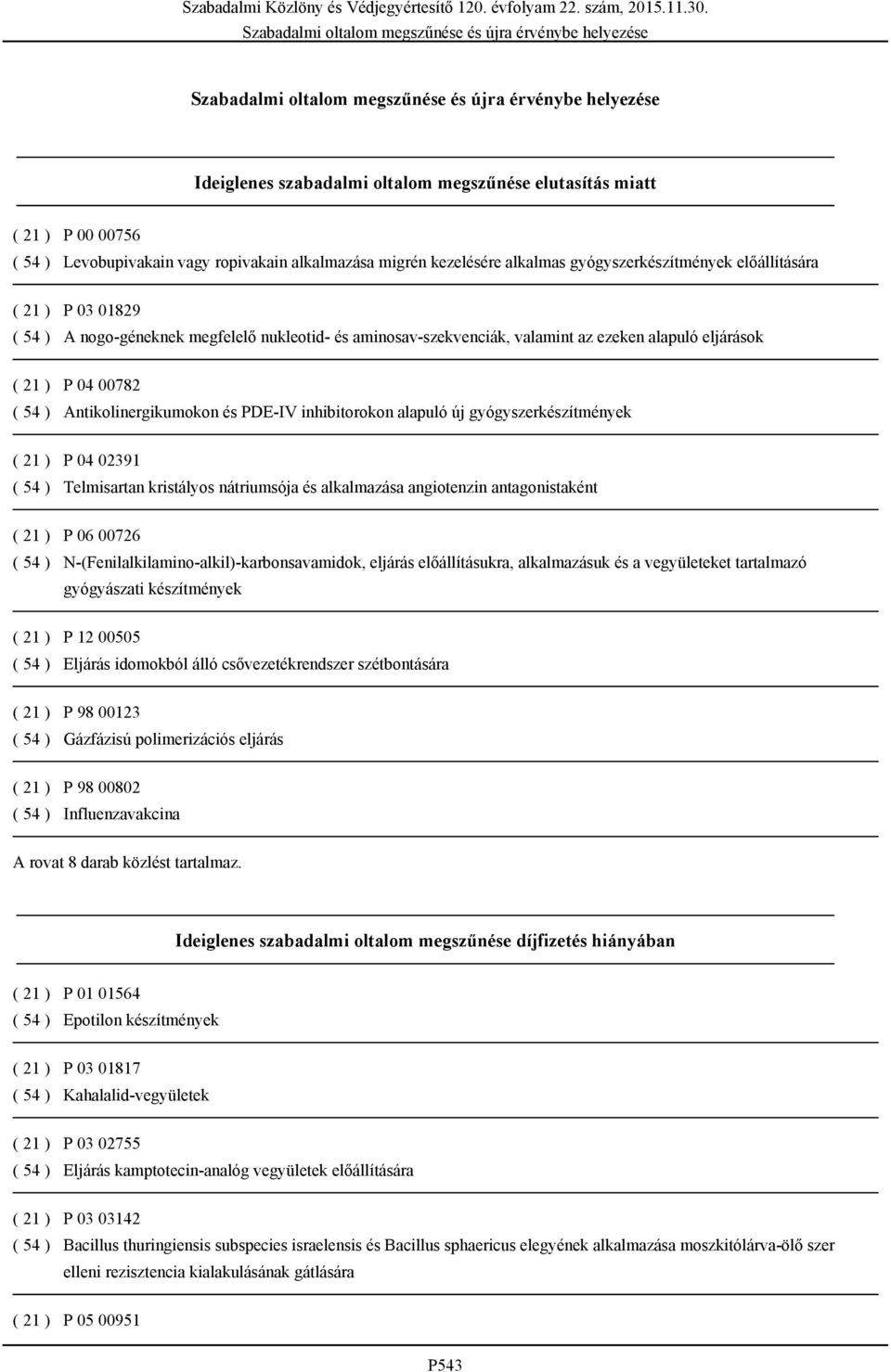 Szabadalmi Közlöny és Védjegyértesítő 120. évfolyam 22. szám, 2015.11.30.
Szabadalmi oltalom megszűnése és újra érvénybe helyezése

Szabadalmi oltalom megszűnése és újra érvénybe helyezése

Ideiglenes szabadalmi oltalom megszűnése elutasítás miatt

( 21 ) P 00 00756
( 54 ) Levobupivakain vagy ropivakain alkalmazása migrén kezelésére alkalmas gyógyszerkészítmények előállítására

( 21 ) P 03 01829
( 54 ) A nogo-géneknek megfelelő nukleotid- és aminosav-szekvenciák, valamint az ezeken alapuló eljárások

( 21 ) P 04 00782
( 54 ) Antikolinergikumokon és PDE-IV inhibitorokon alapuló új gyógyszerkészítmények

( 21 ) P 04 02391
( 54 ) Telmisartan kristályos nátriumsója és alkalmazása angiotenzin antagonistaként

( 21 ) P 06 00726
( 54 ) N-(Fenilalkilamino-alkil)-karbonsavamidok, eljárás előállításukra, alkalmazásuk és a vegyületeket tartalmazó gyógyászati készítmények

( 21 ) P 12 00505
( 54 ) Eljárás idomokból álló csővezetékrendszer szétbontására

( 21 ) P 98 00123
( 54 ) Gázfázisú polimerizációs eljárás

( 21 ) P 98 00802
( 54 ) Influenzavakcina

A rovat 8 darab közlést tartalmaz.

Ideiglenes szabadalmi oltalom megszűnése díjfizetés hiányában

( 21 ) P 01 01564
( 54 ) Epotilon készítmények

( 21 ) P 03 01817
( 54 ) Kahalalid-vegyületek

( 21 ) P 03 02755
( 54 ) Eljárás kamptotecin-analóg vegyületek előállítására

( 21 ) P 03 03142
( 54 ) Bacillus thuringiensis subspecies israelensis és Bacillus sphaericus elegyének alkalmazása moszkitólárva-ölő szer elleni rezisztencia kialakulásának gátlására

( 21 ) P 05 00951

P543